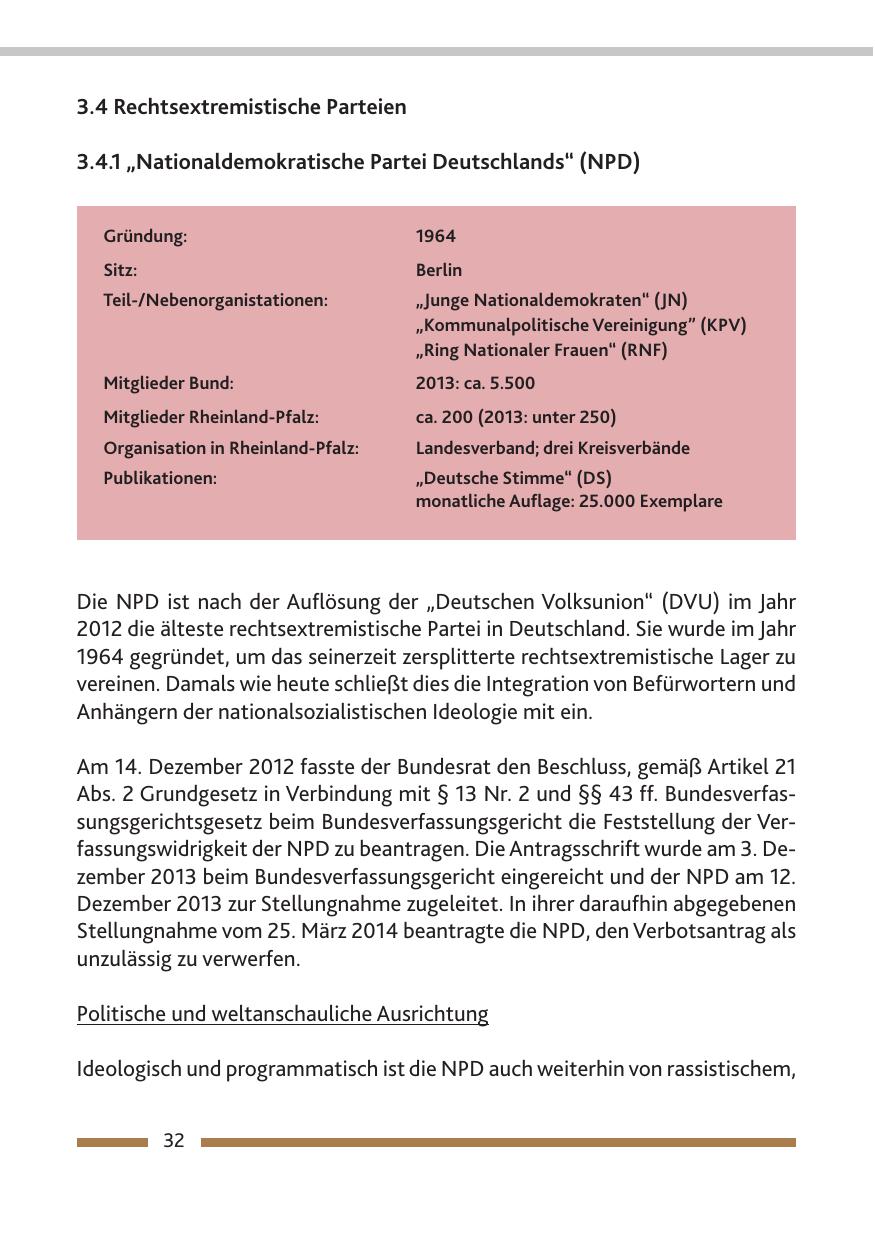 3.4 Rechtsextremistische Parteien

3.4.1 „Nationaldemokratische Partei Deutschlands“ (NPD)

| | |
|---|---|
| Gründung: | 1964 |
| Sitz: | Berlin |
| Teil-/Nebenorganistationen: | „Junge Nationaldemokraten“ (JN) „Kommunalpolitische Vereinigung” (KPV) „Ring Nationaler Frauen“ (RNF) |
| Mitglieder Bund: | 2013: ca. 5.500 |
| Mitglieder Rheinland-Pfalz: | ca. 200 (2013: unter 250) |
| Organisation in Rheinland-Pfalz: | Landesverband; drei Kreisverbände |
| Publikationen: | „Deutsche Stimme“ (DS) monatliche Auflage: 25.000 Exemplare |

Die NPD ist nach der Auflösung der „Deutschen Volksunion“ (DVU) im Jahr 2012 die älteste rechtsextremistische Partei in Deutschland. Sie wurde im Jahr 1964 gegründet, um das seinerzeit zersplitterte rechtsextremistische Lager zu vereinen. Damals wie heute schließt dies die Integration von Befürwortern und Anhängern der nationalsozialistischen Ideologie mit ein.

Am 14. Dezember 2012 fasste der Bundesrat den Beschluss, gemäß Artikel 21 Abs. 2 Grundgesetz in Verbindung mit § 13 Nr. 2 und §§ 43 ff. Bundesverfassungsgerichtsgesetz beim Bundesverfassungsgericht die Feststellung der Verfassungswidrigkeit der NPD zu beantragen. Die Antragsschrift wurde am 3. Dezember 2013 beim Bundesverfassungsgericht eingereicht und der NPD am 12. Dezember 2013 zur Stellungnahme zugeleitet. In ihrer daraufhin abgegebenen Stellungnahme vom 25. März 2014 beantragte die NPD, den Verbotsantrag als unzulässig zu verwerfen.

Politische und weltanschauliche Ausrichtung

Ideologisch und programmatisch ist die NPD auch weiterhin von rassistischem,

32